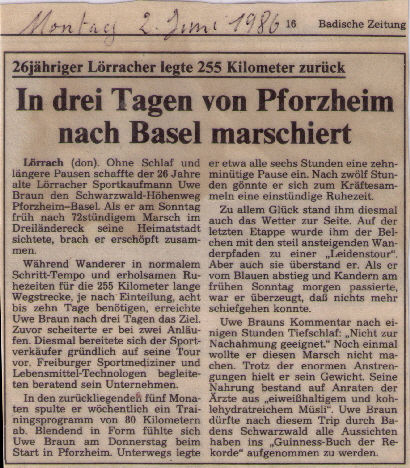 Montag 2. Juni 1986 16 Badische Zeitung

26jähriger Lörracher legte 255 Kilometer zurück

In drei Tagen von Pforzheim nach Basel marschiert

Lörrach (don). Ohne Schlaf und längere Pausen schaffte der 26 Jahre alte Lörracher Sportkaufmann Uwe Braun den Schwarzwald-Höhenweg Pforzheim–Basel. Als er am Sonntag früh nach 72stündigem Marsch im Dreiländereck seine Heimatstadt sichtete, brach er erschöpft zusammen.

Während Wanderer in normalem Schritt-Tempo und erholsamen Ruhezeiten für die 255 Kilometer lange Wegstrecke, je nach Einteilung, acht bis zehn Tage benötigen, erreichte Uwe Braun nach drei Tagen das Ziel. Zuvor scheiterte er bei zwei Anläufen. Diesmal bereitete sich der Sportverkäufer gründlich auf seine Tour vor. Freiburger Sportmediziner und Lebensmittel-Technologen begleiteten beratend sein Unternehmen.

In den zurückliegenden fünf Monaten spulte er wöchentlich ein Trainingsprogramm von 80 Kilometern ab. Blendend in Form fühlte sich Uwe Braun am Donnerstag beim Start in Pforzheim. Unterwegs legte er etwa alle sechs Stunden eine zehnminütige Pause ein. Nach zwölf Stunden gönnte er sich zum Kräftesammeln eine einstündige Ruhezeit.

Zu allem Glück stand ihm diesmal auch das Wetter zur Seite. Auf der letzten Etappe wurde ihm der Belchen mit den steil ansteigenden Wanderpfaden zu einer „Leidenstour". Aber auch sie überstand er. Als er vom Blauen abstieg und Kandern am frühen Sonntag morgen passierte, war er überzeugt, daß nichts mehr schiefgehen konnte.

Uwe Brauns Kommentar nach einigen Stunden Tiefschlaf: „Nicht zur Nachahmung geeignet." Noch einmal wollte er diesen Marsch nicht machen. Trotz der enormen Anstrengungen hielt er sein Gewicht. Seine Nahrung bestand auf Anraten der Ärzte aus „eiweißhaltigem und kohlehydratreichem Müsli". Uwe Braun dürfte nach diesem Trip durch Badens Schwarzwald alle Aussichten haben ins „Guinness-Buch der Rekorde" aufgenommen zu werden.